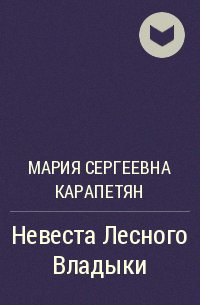 МАРИЯ СЕРГЕЕВНА КАРАПЕТЯН

Невеста Лесного Владыки